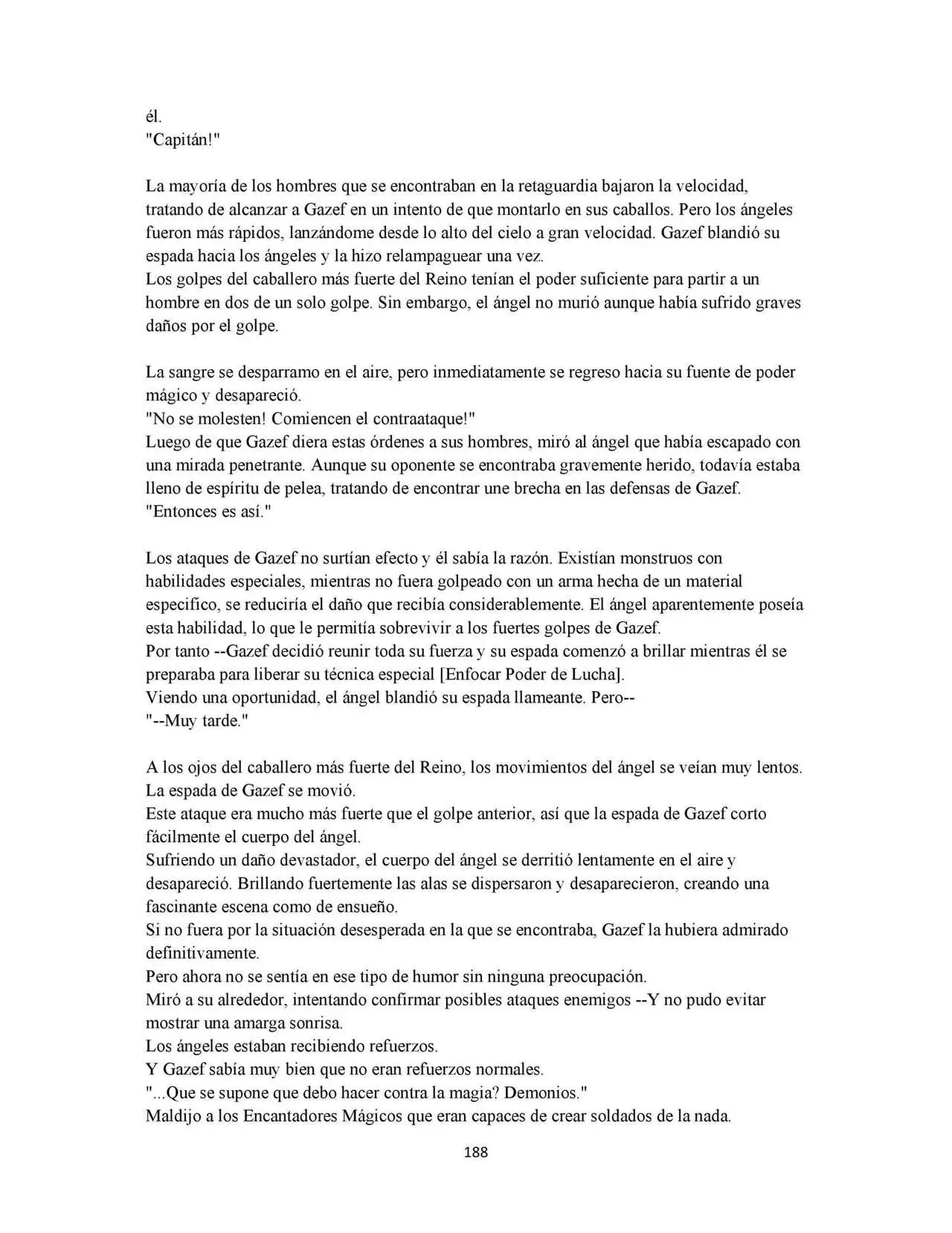 él.
"Capitán!"

La mayoría de los hombres que se encontraban en la retaguardia bajaron la velocidad, tratando de alcanzar a Gazef en un intento de que montarlo en sus caballos. Pero los ángeles fueron más rápidos, lanzándome desde lo alto del cielo a gran velocidad. Gazef blandió su espada hacia los ángeles y la hizo relampaguear una vez.
Los golpes del caballero más fuerte del Reino tenían el poder suficiente para partir a un hombre en dos de un solo golpe. Sin embargo, el ángel no murió aunque había sufrido graves daños por el golpe.

La sangre se desparramo en el aire, pero inmediatamente se regreso hacia su fuente de poder mágico y desapareció.
"No se molesten! Comiencen el contraataque!"
Luego de que Gazef diera estas órdenes a sus hombres, miró al ángel que había escapado con una mirada penetrante. Aunque su oponente se encontraba gravemente herido, todavía estaba lleno de espíritu de pelea, tratando de encontrar une brecha en las defensas de Gazef.
"Entonces es así."

Los ataques de Gazef no surtían efecto y él sabía la razón. Existían monstruos con habilidades especiales, mientras no fuera golpeado con un arma hecha de un material especifico, se reduciría el daño que recibía considerablemente. El ángel aparentemente poseía esta habilidad, lo que le permitía sobrevivir a los fuertes golpes de Gazef.
Por tanto --Gazef decidió reunir toda su fuerza y su espada comenzó a brillar mientras él se preparaba para liberar su técnica especial [Enfocar Poder de Lucha].
Viendo una oportunidad, el ángel blandió su espada llameante. Pero--
"--Muy tarde."

A los ojos del caballero más fuerte del Reino, los movimientos del ángel se veían muy lentos.
La espada de Gazef se movió.
Este ataque era mucho más fuerte que el golpe anterior, así que la espada de Gazef corto fácilmente el cuerpo del ángel.
Sufriendo un daño devastador, el cuerpo del ángel se derritió lentamente en el aire y desapareció. Brillando fuertemente las alas se dispersaron y desaparecieron, creando una fascinante escena como de ensueño.
Si no fuera por la situación desesperada en la que se encontraba, Gazef la hubiera admirado definitivamente.
Pero ahora no se sentía en ese tipo de humor sin ninguna preocupación.
Miró a su alrededor, intentando confirmar posibles ataques enemigos --Y no pudo evitar mostrar una amarga sonrisa.
Los ángeles estaban recibiendo refuerzos.
Y Gazef sabía muy bien que no eran refuerzos normales.
"...Que se supone que debo hacer contra la magia? Demonios."
Maldijo a los Encantadores Mágicos que eran capaces de crear soldados de la nada.

188